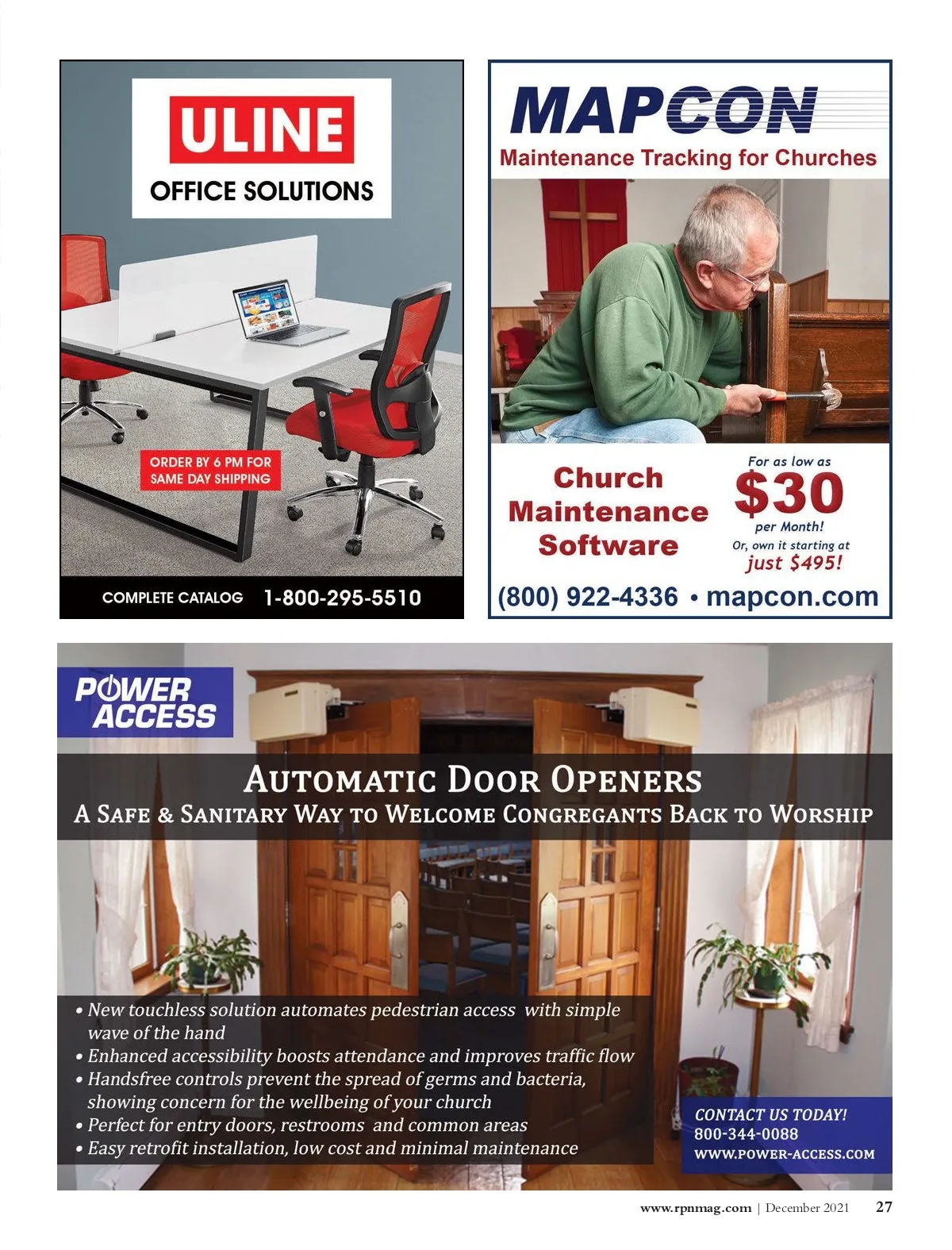 ULINE
OFFICE SOLUTIONS

ORDER BY 6 PM FOR SAME DAY SHIPPING

COMPLETE CATALOG 1-800-295-5510

MAPCON
Maintenance Tracking for Churches

Church Maintenance Software

For as low as
$30
per Month!
Or, own it starting at
just $495!

(800) 922-4336 • mapcon.com

POWER ACCESS

AUTOMATIC DOOR OPENERS
A SAFE & SANITARY WAY TO WELCOME CONGREGANTS BACK TO WORSHIP

• New touchless solution automates pedestrian access with simple wave of the hand
• Enhanced accessibility boosts attendance and improves traffic flow
• Handsfree controls prevent the spread of germs and bacteria, showing concern for the wellbeing of your church
• Perfect for entry doors, restrooms and common areas
• Easy retrofit installation, low cost and minimal maintenance

CONTACT US TODAY!
800-344-0088
WWW.POWER-ACCESS.COM

www.rpnmag.com | December 2021 27